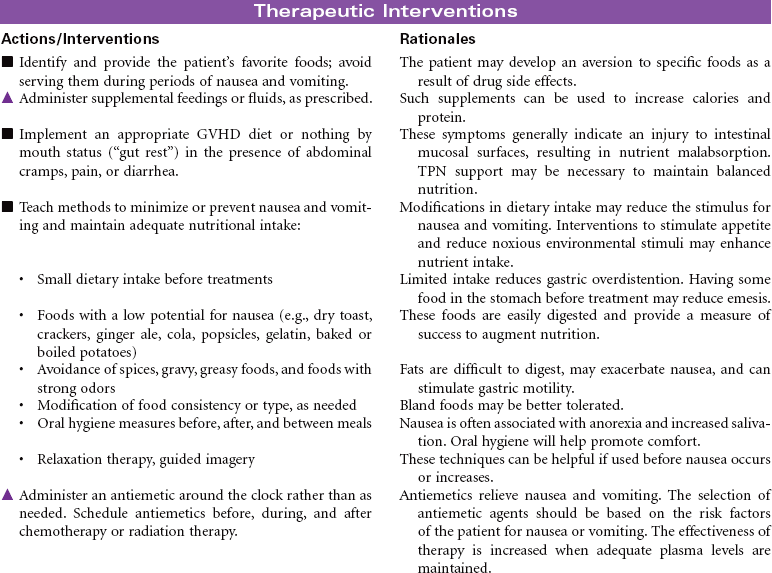 Therapeutic Interventions

| Actions/Interventions | Rationales |
|---|---|
| ■ Identify and provide the patient's favorite foods; avoid serving them during periods of nausea and vomiting. | The patient may develop an aversion to specific foods as a result of drug side effects. |
| ▲ Administer supplemental feedings or fluids, as prescribed. | Such supplements can be used to increase calories and protein. |
| ■ Implement an appropriate GVHD diet or nothing by mouth status ("gut rest") in the presence of abdominal cramps, pain, or diarrhea. | These symptoms generally indicate an injury to intestinal mucosal surfaces, resulting in nutrient malabsorption. TPN support may be necessary to maintain balanced nutrition. |
| ■ Teach methods to minimize or prevent nausea and vomiting and maintain adequate nutritional intake: | Modifications in dietary intake may reduce the stimulus for nausea and vomiting. Interventions to stimulate appetite and reduce noxious environmental stimuli may enhance nutrient intake. |
| • Small dietary intake before treatments | Limited intake reduces gastric overdistention. Having some food in the stomach before treatment may reduce emesis. |
| • Foods with a low potential for nausea (e.g., dry toast, crackers, ginger ale, cola, popsicles, gelatin, baked or boiled potatoes) | These foods are easily digested and provide a measure of success to augment nutrition. |
| • Avoidance of spices, gravy, greasy foods, and foods with strong odors | Fats are difficult to digest, may exacerbate nausea, and can stimulate gastric motility. |
| • Modification of food consistency or type, as needed | Bland foods may be better tolerated. |
| • Oral hygiene measures before, after, and between meals | Nausea is often associated with anorexia and increased salivation. Oral hygiene will help promote comfort. |
| • Relaxation therapy, guided imagery | These techniques can be helpful if used before nausea occurs or increases. |
| ▲ Administer an antiemetic around the clock rather than as needed. Schedule antiemetics before, during, and after chemotherapy or radiation therapy. | Antiemetics relieve nausea and vomiting. The selection of antiemetic agents should be based on the risk factors of the patient for nausea or vomiting. The effectiveness of therapy is increased when adequate plasma levels are maintained. |